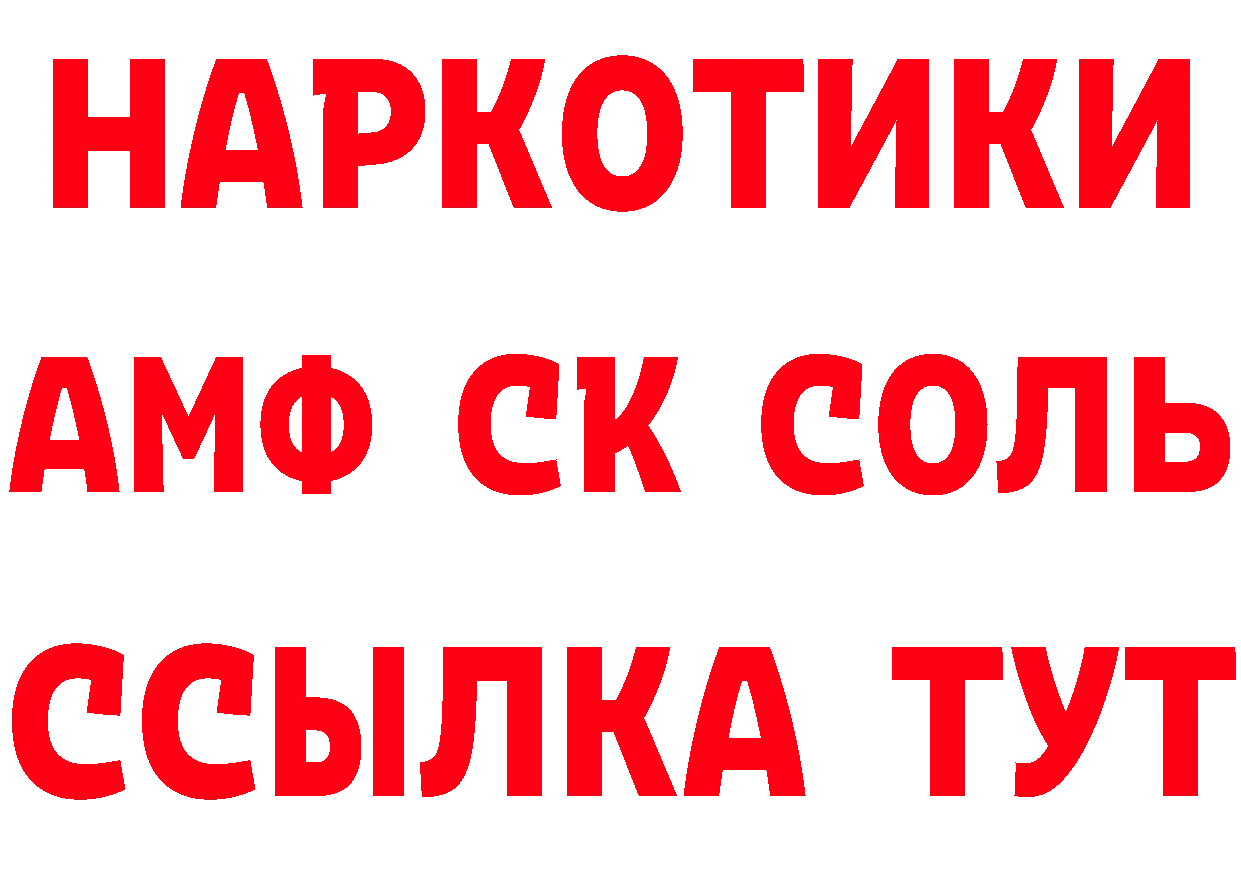 НАРКОТИКИ

АМФ СК СОЛЬ

ССЫЛКА ТУТ